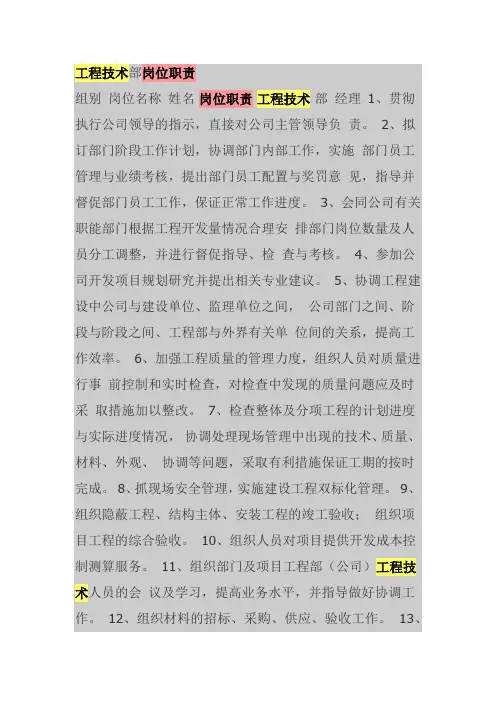 工程技术部岗位职责

组别 岗位名称 姓名 岗位职责 工程技术 部 经理 1、贯彻执行公司领导的指示，直接对公司主管领导负 责。 2、拟订部门阶段工作计划，协调部门内部工作，实施 部门员工管理与业绩考核，提出部门员工配置与奖罚意 见，指导并督促部门员工工作，保证正常工作进度。 3、会同公司有关职能部门根据工程开发量情况合理安 排部门岗位数量及人员分工调整，并进行督促指导、检 查与考核。 4、参加公司开发项目规划研究并提出相关专业建议。 5、协调工程建设中公司与建设单位、监理单位之间， 公司部门之间、阶段与阶段之间、工程部与外界有关单 位间的关系，提高工作效率。 6、加强工程质量的管理力度，组织人员对质量进行事 前控制和实时检查，对检查中发现的质量问题应及时采 取措施加以整改。 7、检查整体及分项工程的计划进度与实际进度情况， 协调处理现场管理中出现的技术、质量、材料、外观、 协调等问题，采取有利措施保证工期的按时完成。 8、抓现场安全管理，实施建设工程双标化管理。 9、组织隐蔽工程、结构主体、安装工程的竣工验收； 组织项目工程的综合验收。 10、组织人员对项目提供开发成本控制测算服务。 11、组织部门及项目工程部（公司）工程技术人员的会 议及学习，提高业务水平，并指导做好协调工作。 12、组织材料的招标、采购、供应、验收工作。 13、